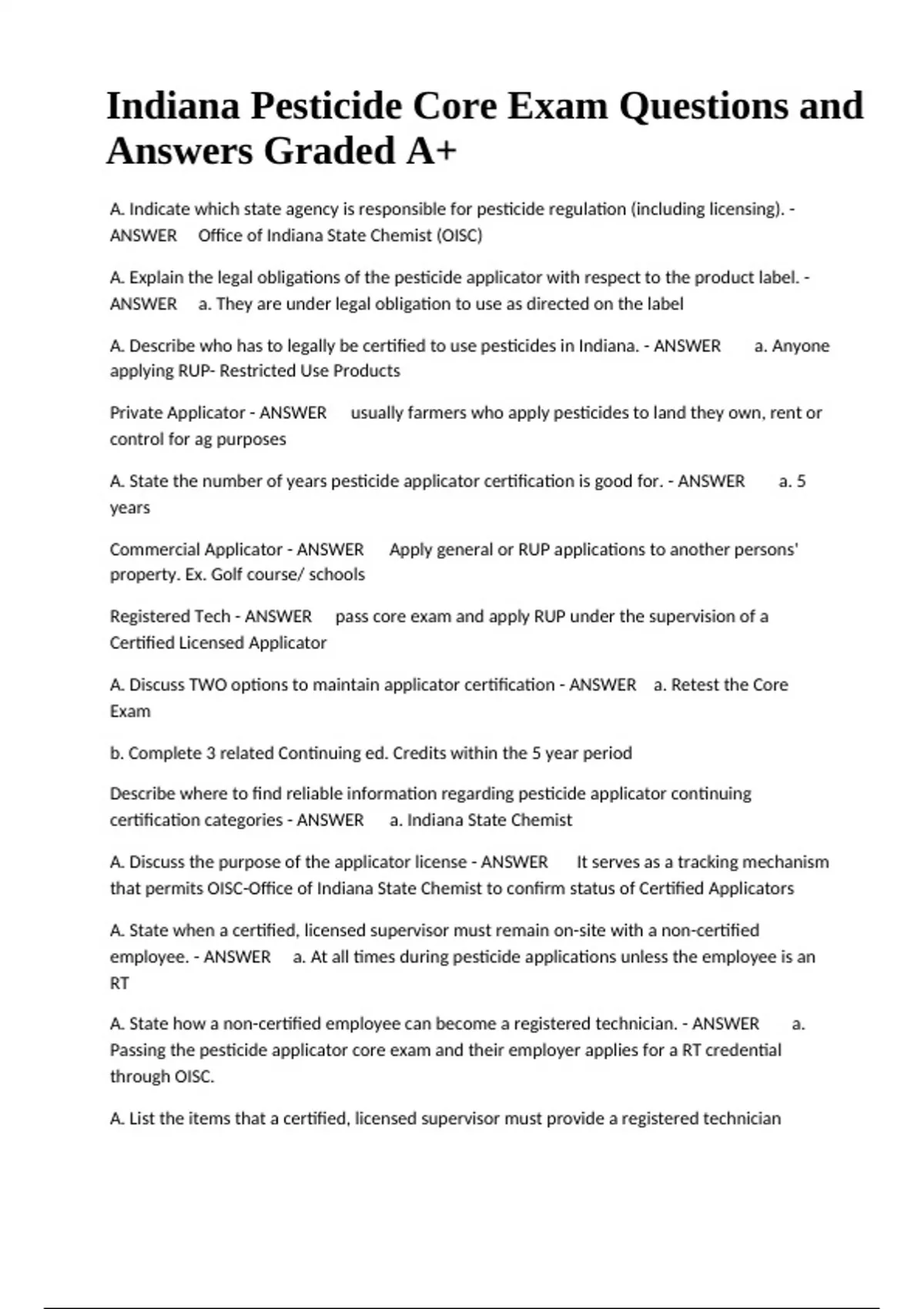 Indiana Pesticide Core Exam Questions and Answers Graded A+

A. Indicate which state agency is responsible for pesticide regulation (including licensing). - ANSWER Office of Indiana State Chemist (OISC)

A. Explain the legal obligations of the pesticide applicator with respect to the product label. - ANSWER a. They are under legal obligation to use as directed on the label

A. Describe who has to legally be certified to use pesticides in Indiana. - ANSWER a. Anyone applying RUP- Restricted Use Products

Private Applicator - ANSWER usually farmers who apply pesticides to land they own, rent or control for ag purposes

A. State the number of years pesticide applicator certification is good for. - ANSWER a. 5 years

Commercial Applicator - ANSWER Apply general or RUP applications to another persons' property. Ex. Golf course/ schools

Registered Tech - ANSWER pass core exam and apply RUP under the supervision of a Certified Licensed Applicator

A. Discuss TWO options to maintain applicator certification - ANSWER a. Retest the Core Exam

b. Complete 3 related Continuing ed. Credits within the 5 year period

Describe where to find reliable information regarding pesticide applicator continuing certification categories - ANSWER a. Indiana State Chemist

A. Discuss the purpose of the applicator license - ANSWER It serves as a tracking mechanism that permits OISC-Office of Indiana State Chemist to confirm status of Certified Applicators

A. State when a certified, licensed supervisor must remain on-site with a non-certified employee. - ANSWER a. At all times during pesticide applications unless the employee is an RT

A. State how a non-certified employee can become a registered technician. - ANSWER a. Passing the pesticide applicator core exam and their employer applies for a RT credential through OISC.

A. List the items that a certified, licensed supervisor must provide a registered technician